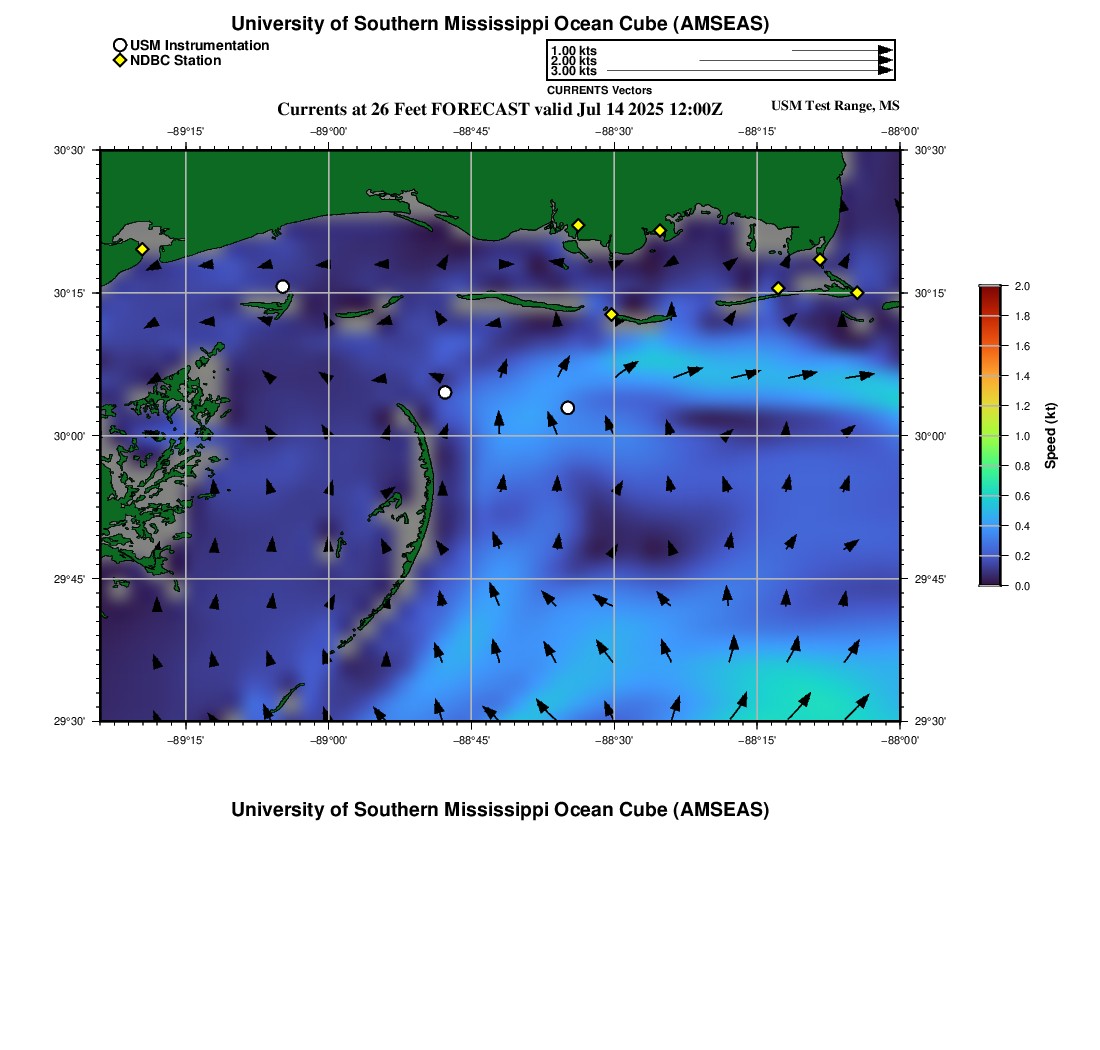 University of Southern Mississippi Ocean Cube (AMSEAS)

USM Instrumentation
NDBC Station

1.00 kts
2.00 kts
3.00 kts
CURRENTS Vectors

Currents at 26 Feet FORECAST valid Jul 14 2025 12:00Z

USM Test Range, MS

−89°15' −89°00' −88°45' −88°30' −88°15' −88°00'

30°30'
30°15'
30°00'
29°45'
29°30'

30°30'
30°15'
30°00'
29°45'
29°30'

−89°15' −89°00' −88°45' −88°30' −88°15' −88°00'

2.0
1.8
1.6
1.4
1.2
1.0
0.8
0.6
0.4
0.2
0.0

Speed (kt)

University of Southern Mississippi Ocean Cube (AMSEAS)